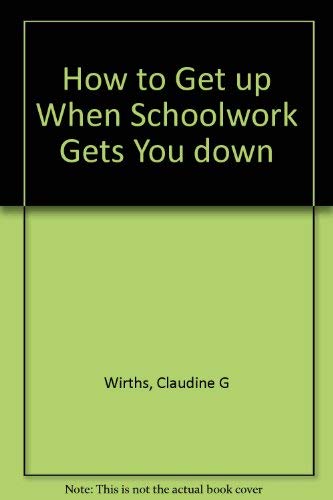 How to Get up When Schoolwork Gets You down

Wirths, Claudine G

Note: This is not the actual book cover